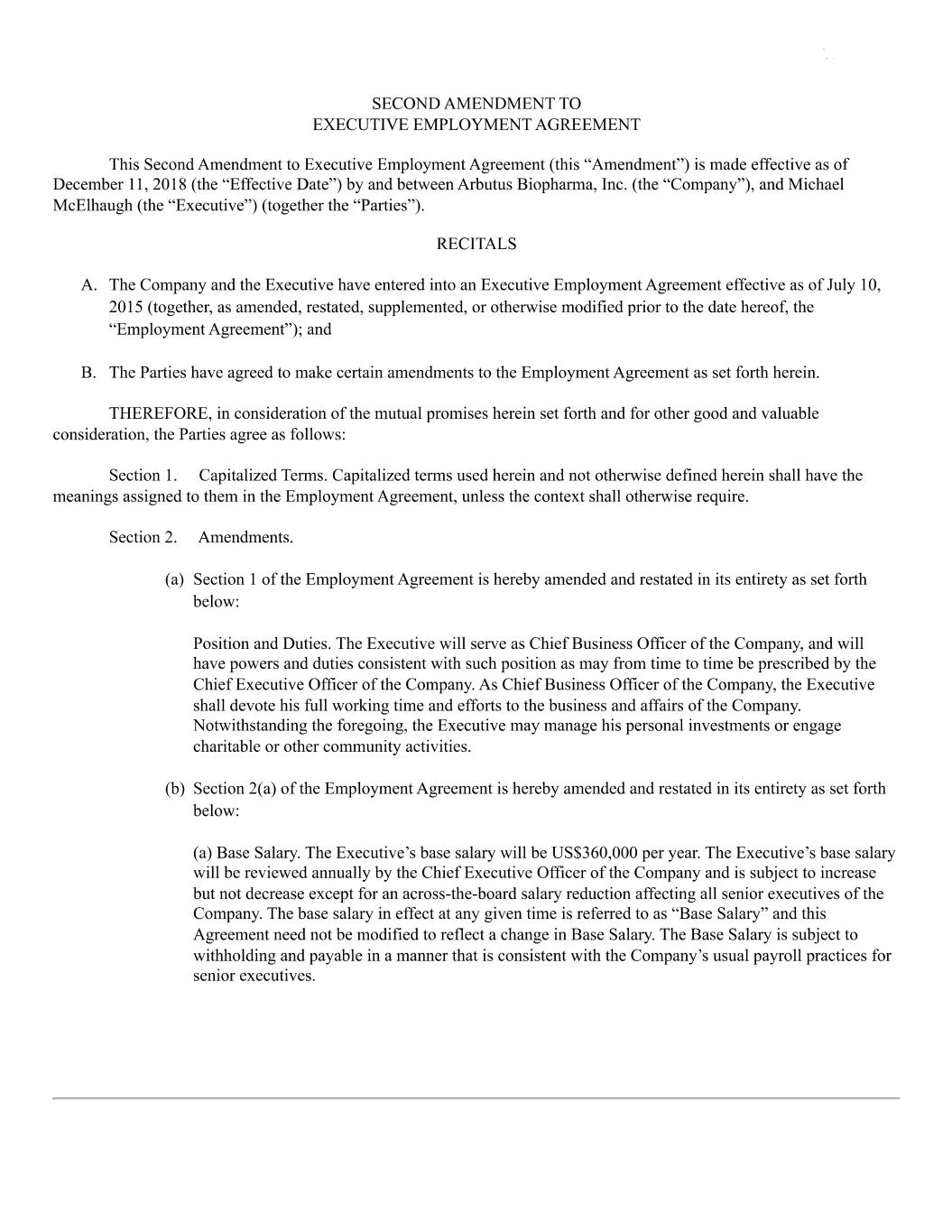 SECOND AMENDMENT TO
EXECUTIVE EMPLOYMENT AGREEMENT

This Second Amendment to Executive Employment Agreement (this “Amendment”) is made effective as of December 11, 2018 (the “Effective Date”) by and between Arbutus Biopharma, Inc. (the “Company”), and Michael McElhaugh (the “Executive”) (together the “Parties”).

RECITALS

A. The Company and the Executive have entered into an Executive Employment Agreement effective as of July 10, 2015 (together, as amended, restated, supplemented, or otherwise modified prior to the date hereof, the “Employment Agreement”); and

B. The Parties have agreed to make certain amendments to the Employment Agreement as set forth herein.

THEREFORE, in consideration of the mutual promises herein set forth and for other good and valuable consideration, the Parties agree as follows:

Section 1. Capitalized Terms. Capitalized terms used herein and not otherwise defined herein shall have the meanings assigned to them in the Employment Agreement, unless the context shall otherwise require.

Section 2. Amendments.

(a) Section 1 of the Employment Agreement is hereby amended and restated in its entirety as set forth below:

Position and Duties. The Executive will serve as Chief Business Officer of the Company, and will have powers and duties consistent with such position as may from time to time be prescribed by the Chief Executive Officer of the Company. As Chief Business Officer of the Company, the Executive shall devote his full working time and efforts to the business and affairs of the Company. Notwithstanding the foregoing, the Executive may manage his personal investments or engage charitable or other community activities.

(b) Section 2(a) of the Employment Agreement is hereby amended and restated in its entirety as set forth below:

(a) Base Salary. The Executive’s base salary will be US$360,000 per year. The Executive’s base salary will be reviewed annually by the Chief Executive Officer of the Company and is subject to increase but not decrease except for an across-the-board salary reduction affecting all senior executives of the Company. The base salary in effect at any given time is referred to as “Base Salary” and this Agreement need not be modified to reflect a change in Base Salary. The Base Salary is subject to withholding and payable in a manner that is consistent with the Company’s usual payroll practices for senior executives.